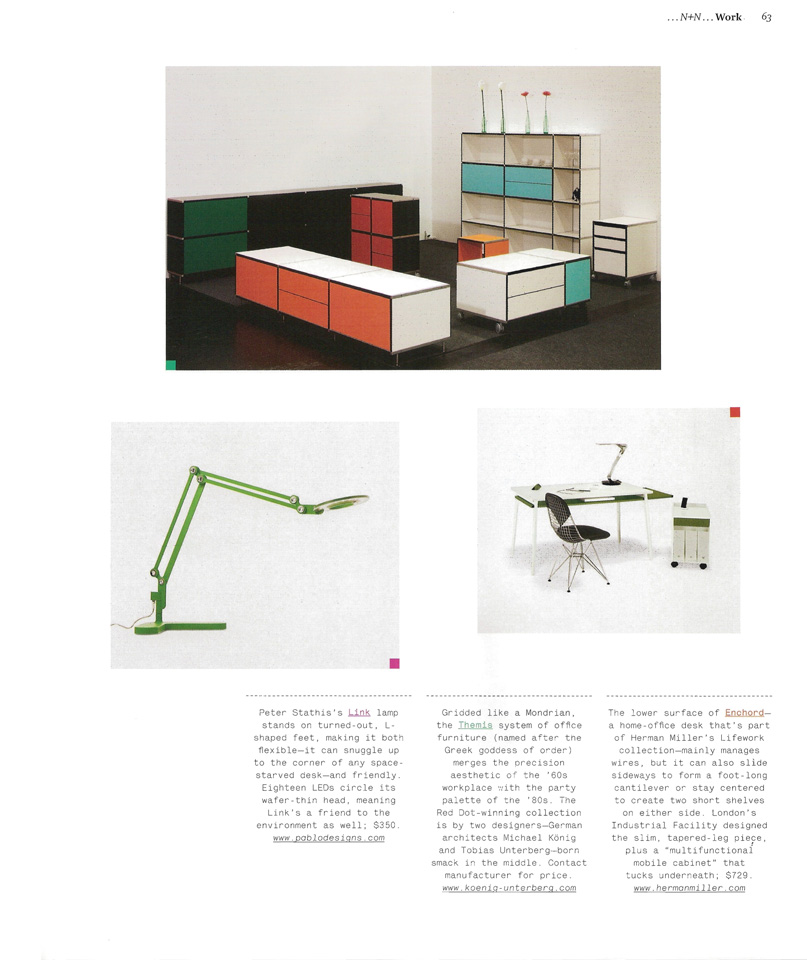 ...N+N... Work 63

Peter Stathis's Link lamp stands on turned-out, L-shaped feet, making it both flexible—it can snuggle up to the corner of any space-starved desk—and friendly. Eighteen LEDs circle its wafer-thin head, meaning Link's a friend to the environment as well; $350. www.pablodesigns.com

Gridded like a Mondrian, the Themis system of office furniture (named after the Greek goddess of order) merges the precision aesthetic of the '60s workplace with the party palette of the '80s. The Red Dot-winning collection is by two designers—German architects Michael König and Tobias Unterberg—born smack in the middle. Contact manufacturer for price. www.koenig-unterberg.com

The lower surface of Enchord—a home-office desk that's part of Herman Miller's Lifework collection—mainly manages wires, but it can also slide sideways to form a foot-long cantilever or stay centered to create two short shelves on either side. London's Industrial Facility designed the slim, tapered-leg piece, plus a "multifunctional mobile cabinet" that tucks underneath; $729. www.hermanmiller.com